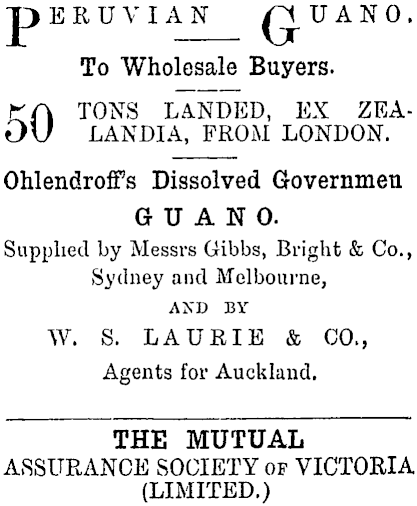 PERUVIAN GUANO.

To Wholesale Buyers.

50 TONS LANDED, EX ZEALANDIA, FROM LONDON.

Ohlendroff's Dissolved Governmen

GUANO.

Supplied by Messrs Gibbs, Bright & Co., Sydney and Melbourne,

AND BY

W. S. LAURIE & CO.,

Agents for Auckland.

THE MUTUAL
ASSURANCE SOCIETY OF VICTORIA
(LIMITED.)